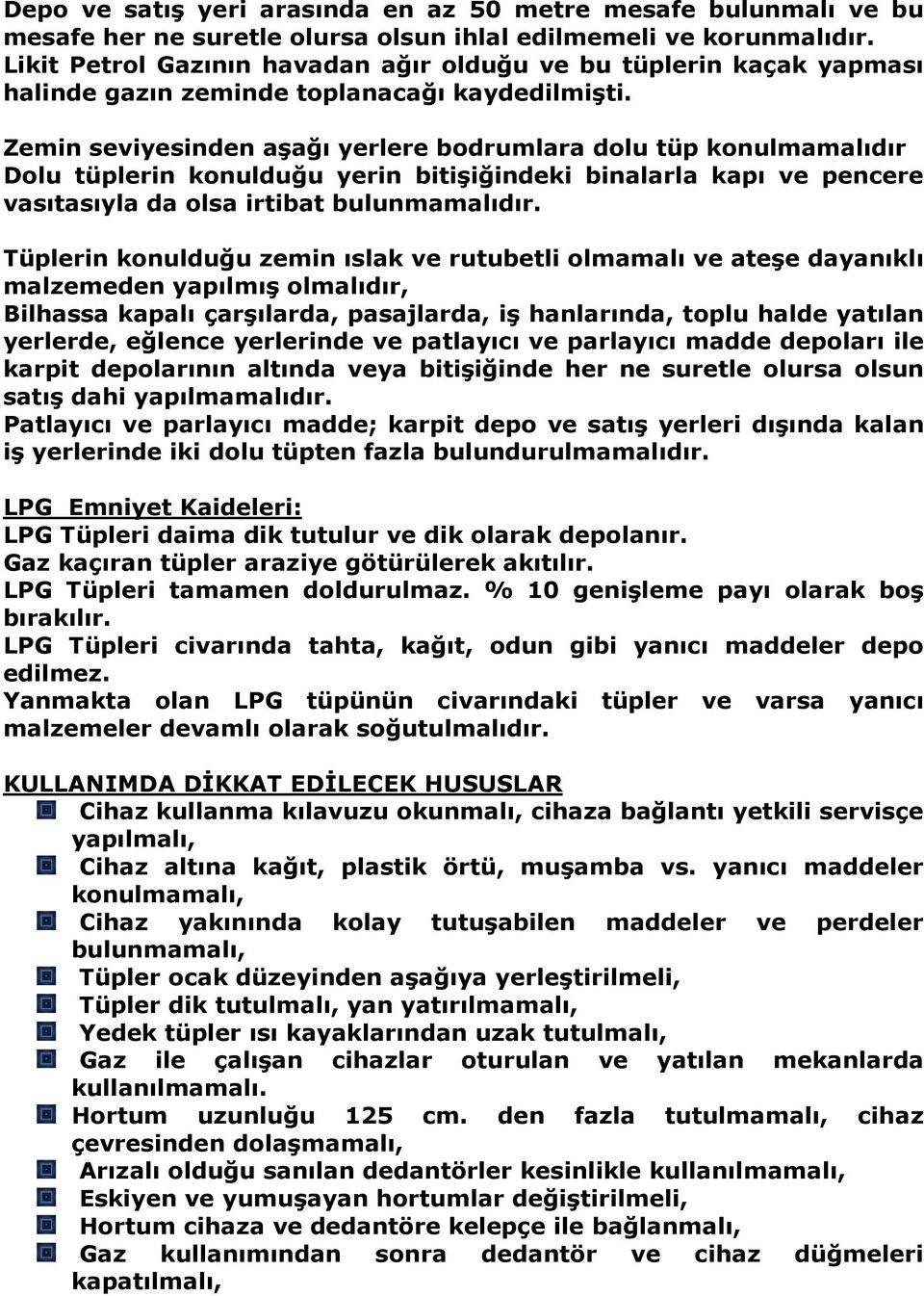 Depo ve satış yeri arasında en az 50 metre mesafe bulunmalı ve bu mesafe her ne suretle olursa olsun ihlal edilmemeli ve korunmalıdır. Likit Petrol Gazının havadan ağır olduğu ve bu tüplerin kaçak yapması halinde gazın zeminde toplanacağı kaydedilmişti.

Zemin seviyesinden aşağı yerlere bodrumlara dolu tüp konulmamalıdır Dolu tüplerin konulduğu yerin bitişiğindeki binalarla kapı ve pencere vasıtasıyla da olsa irtibat bulunmamalıdır.

Tüplerin konulduğu zemin ıslak ve rutubetli olmamalı ve ateşe dayanıklı malzemeden yapılmış olmalıdır,
Bilhassa kapalı çarşılarda, pasajlarda, iş hanlarında, toplu halde yatılan yerlerde, eğlence yerlerinde ve patlayıcı ve parlayıcı madde depoları ile karpit depolarının altında veya bitişiğinde her ne suretle olursa olsun satış dahi yapılmamalıdır.
Patlayıcı ve parlayıcı madde; karpit depo ve satış yerleri dışında kalan iş yerlerinde iki dolu tüpten fazla bulundurulmamalıdır.

LPG Emniyet Kaideleri:
LPG Tüpleri daima dik tutulur ve dik olarak depolanır.
Gaz kaçıran tüpler araziye götürülerek akıtılır.
LPG Tüpleri tamamen doldurulmaz. % 10 genişleme payı olarak boş bırakılır.
LPG Tüpleri civarında tahta, kağıt, odun gibi yanıcı maddeler depo edilmez.
Yanmakta olan LPG tüpünün civarındaki tüpler ve varsa yanıcı malzemeler devamlı olarak soğutulmalıdır.

KULLANIMDA DİKKAT EDİLECEK HUSUSLAR
Cihaz kullanma kılavuzu okunmalı, cihaza bağlantı yetkili servisçe yapılmalı,
Cihaz altına kağıt, plastik örtü, muşamba vs. yanıcı maddeler konulmamalı,
Cihaz yakınında kolay tutuşabilen maddeler ve perdeler bulunmamalı,
Tüpler ocak düzeyinden aşağıya yerleştirilmeli,
Tüpler dik tutulmalı, yan yatırılmamalı,
Yedek tüpler ısı kayaklarından uzak tutulmalı,
Gaz ile çalışan cihazlar oturulan ve yatılan mekanlarda kullanılmamalı.
Hortum uzunluğu 125 cm. den fazla tutulmamalı, cihaz çevresinden dolaşmamalı,
Arızalı olduğu sanılan dedantörler kesinlikle kullanılmamalı,
Eskiyen ve yumuşayan hortumlar değiştirilmeli,
Hortum cihaza ve dedantöre kelepçe ile bağlanmalı,
Gaz kullanımından sonra dedantör ve cihaz düğmeleri kapatılmalı,